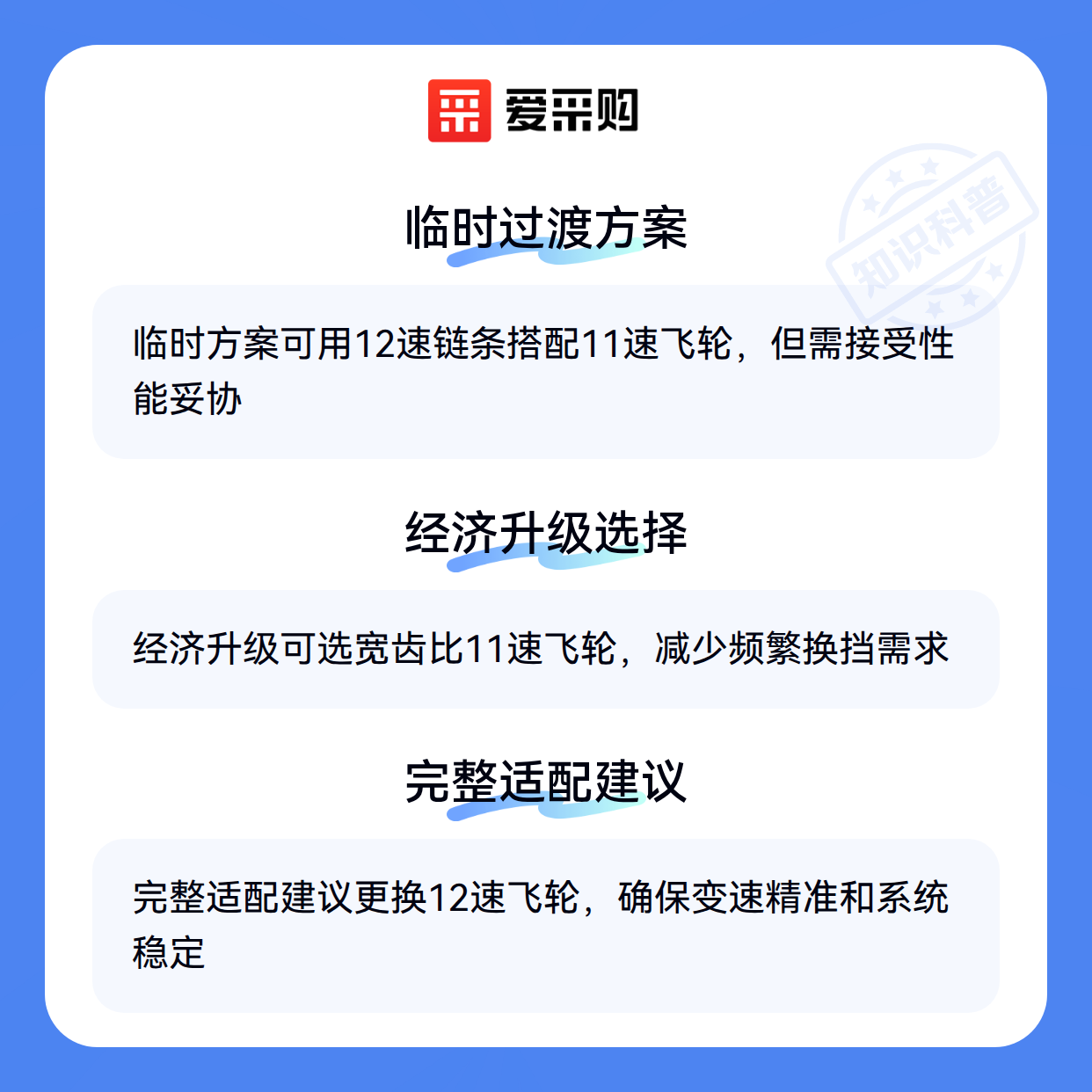 爱采购

临时过渡方案

临时方案可用12速链条搭配11速飞轮，但需接受性能妥协

经济升级选择

经济升级可选宽齿比11速飞轮，减少频繁换挡需求

完整适配建议

完整适配建议更换12速飞轮，确保变速精准和系统稳定

知识科普